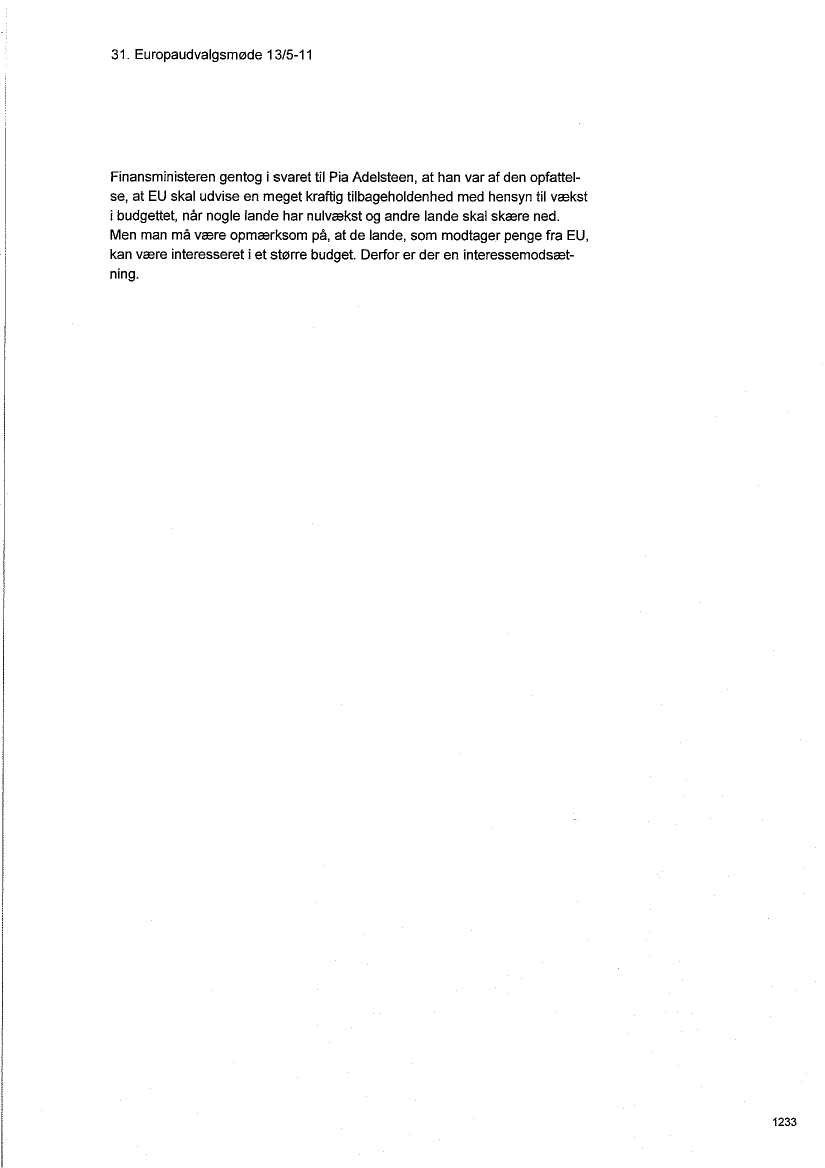 31. Europaudvalgsmøde 13/5-11

Finansministeren gentog i svaret til Pia Adelsteen, at han var af den opfattelse, at EU skal udvise en meget kraftig tilbageholdenhed med hensyn til vækst i budgettet, når nogle lande har nulvækst og andre lande skal skære ned. Men man må være opmærksom på, at de lande, som modtager penge fra EU, kan være interesseret i et større budget. Derfor er der en interessemodsætning.

1233